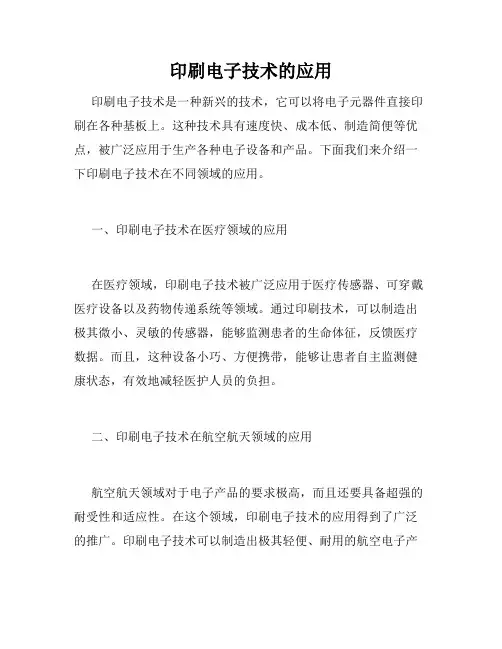 印刷电子技术的应用

印刷电子技术是一种新兴的技术，它可以将电子元器件直接印刷在各种基板上。这种技术具有速度快、成本低、制造简便等优点，被广泛应用于生产各种电子设备和产品。下面我们来介绍一下印刷电子技术在不同领域的应用。

一、印刷电子技术在医疗领域的应用

在医疗领域，印刷电子技术被广泛应用于医疗传感器、可穿戴医疗设备以及药物传递系统等领域。通过印刷技术，可以制造出极其微小、灵敏的传感器，能够监测患者的生命体征，反馈医疗数据。而且，这种设备小巧、方便携带，能够让患者自主监测健康状态，有效地减轻医护人员的负担。

二、印刷电子技术在航空航天领域的应用

航空航天领域对于电子产品的要求极高，而且还要具备超强的耐受性和适应性。在这个领域，印刷电子技术的应用得到了广泛的推广。印刷电子技术可以制造出极其轻便、耐用的航空电子产